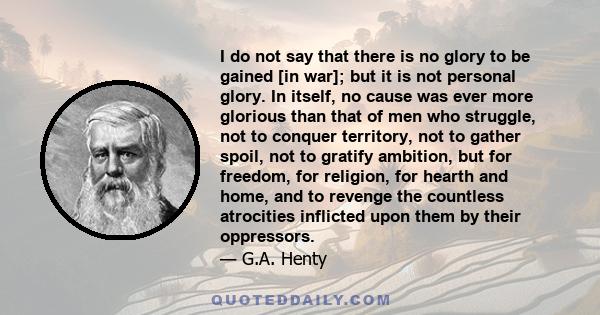 I do not say that there is no glory to be gained [in war]; but it is not personal glory. In itself, no cause was ever more glorious than that of men who struggle, not to conquer territory, not to gather spoil, not to gratify ambition, but for freedom, for religion, for hearth and home, and to revenge the countless atrocities inflicted upon them by their oppressors.
— G.A. Henty

QUOTEDDAILY.COM